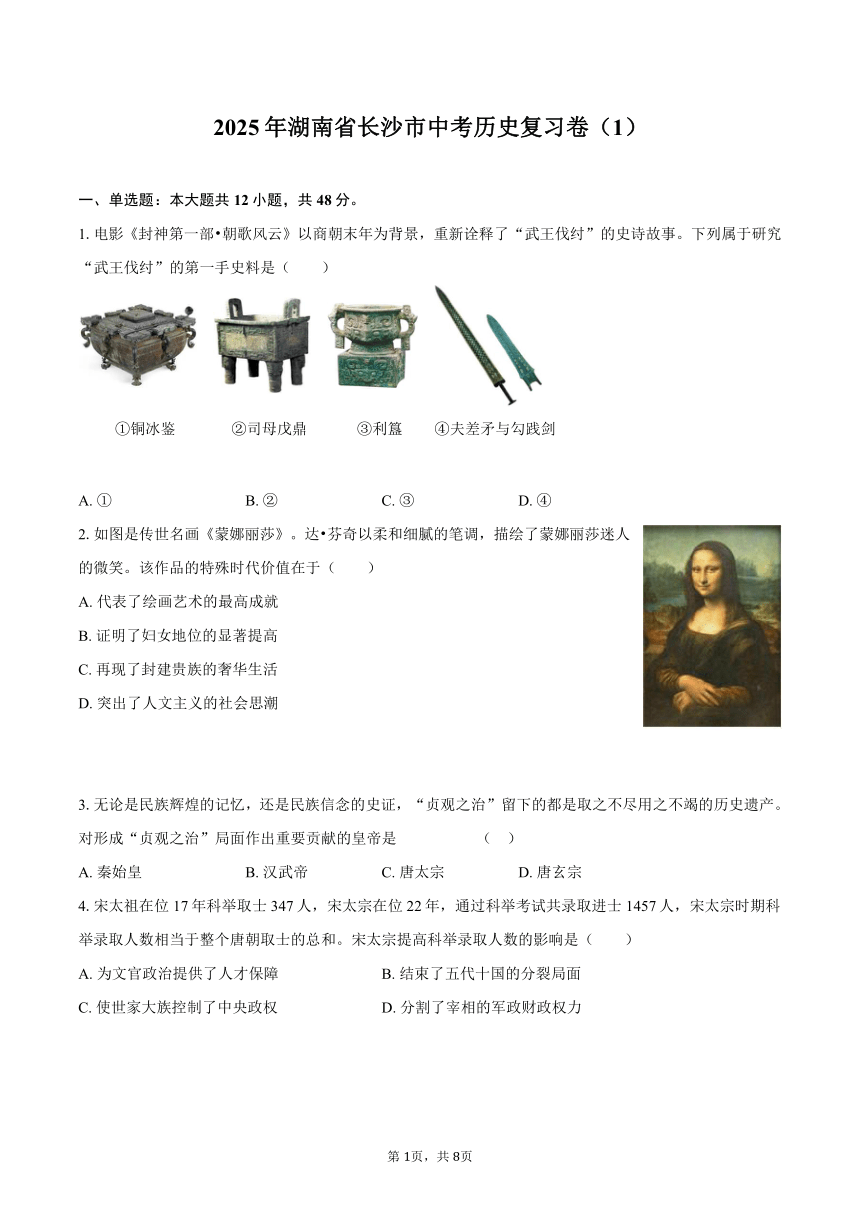 2025年湖南省长沙市中考历史复习卷（1）

一、单选题：本大题共12小题，共48分。

1. 电影《封神第一部•朝歌风云》以商朝末年为背景，重新诠释了“武王伐纣”的史诗故事。下列属于研究“武王伐纣”的第一手史料是（　　）

①铜冰鉴　②司母戊鼎　③利簋　④夫差矛与勾践剑

A. ①　B. ②　C. ③　D. ④

2. 如图是传世名画《蒙娜丽莎》。达•芬奇以柔和细腻的笔调，描绘了蒙娜丽莎迷人的微笑。该作品的特殊时代价值在于（　　）

A. 代表了绘画艺术的最高成就

B. 证明了妇女地位的显著提高

C. 再现了封建贵族的奢华生活

D. 突出了人文主义的社会思潮

3. 无论是民族辉煌的记忆，还是民族信念的史证，“贞观之治”留下的都是取之不尽用之不竭的历史遗产。对形成“贞观之治”局面作出重要贡献的皇帝是　　（　）

A. 秦始皇　B. 汉武帝　C. 唐太宗　D. 唐玄宗

4. 宋太祖在位17年科举取士347人，宋太宗在位22年，通过科举考试共录取进士1457人，宋太宗时期科举录取人数相当于整个唐朝取士的总和。宋太宗提高科举录取人数的影响是（　　）

A. 为文官政治提供了人才保障　B. 结束了五代十国的分裂局面

C. 使世家大族控制了中央政权　D. 分割了宰相的军政财政权力

第1页，共8页